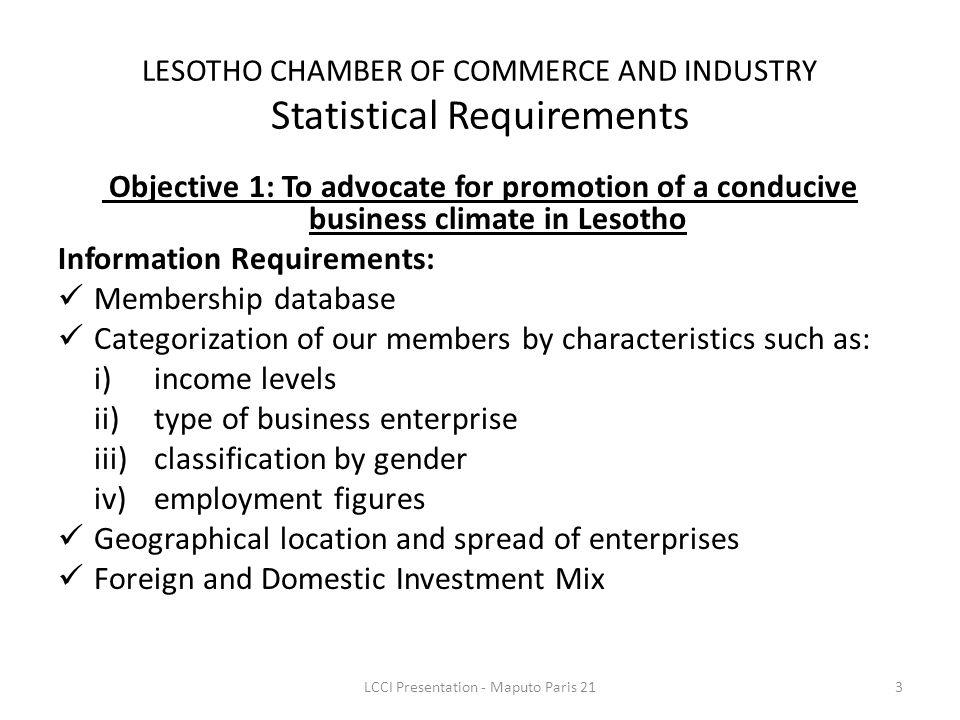 LESOTHO CHAMBER OF COMMERCE AND INDUSTRY
Statistical Requirements

Objective 1: To advocate for promotion of a conducive business climate in Lesotho

Information Requirements:
✓ Membership database
✓ Categorization of our members by characteristics such as:
i) income levels
ii) type of business enterprise
iii) classification by gender
iv) employment figures
✓ Geographical location and spread of enterprises
✓ Foreign and Domestic Investment Mix

LCCI Presentation - Maputo Paris 21

3